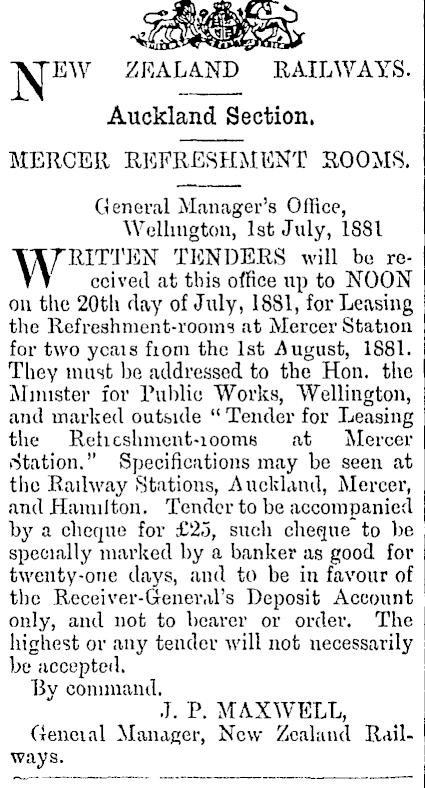 NEW ZEALAND RAILWAYS.

Auckland Section.

MERCER REFRESHMENT ROOMS.

General Manager's Office,
Wellington, 1st July, 1881

WRITTEN TENDERS will be received at this office up to NOON on the 20th day of July, 1881, for Leasing the Refreshment-rooms at Mercer Station for two years from the 1st August, 1881. They must be addressed to the Hon. the Minister for Public Works, Wellington, and marked outside "Tender for Leasing the Refreshment-rooms at Mercer Station." Specifications may be seen at the Railway Stations, Auckland, Mercer, and Hamilton. Tender to be accompanied by a cheque for £25, such cheque to be specially marked by a banker as good for twenty-one days, and to be in favour of the Receiver-General's Deposit Account only, and not to bearer or order. The highest or any tender will not necessarily be accepted.

By command.

J. P. MAXWELL,
General Manager, New Zealand Railways.